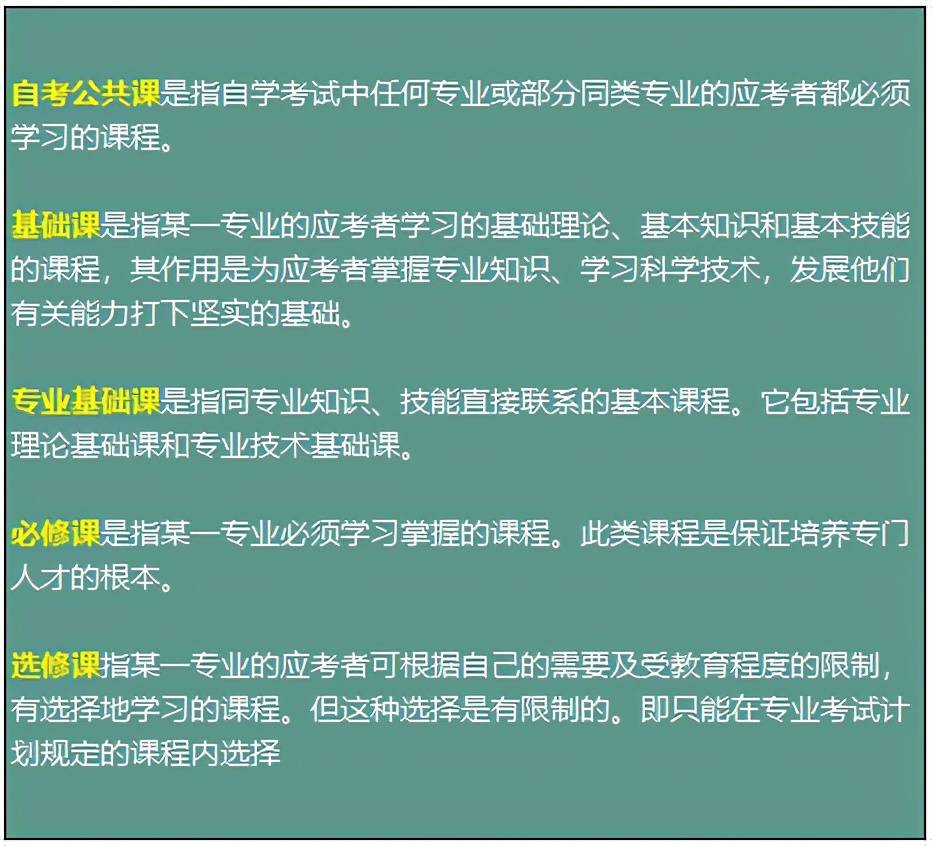 自考公共课是指自学考试中任何专业或部分同类专业的应考者都必须学习的课程。

基础课是指某一专业的应考者学习的基础理论、基本知识和基本技能的课程，其作用是为应考者掌握专业知识、学习科学技术，发展他们有关能力打下坚实的基础。

专业基础课是指同专业知识、技能直接联系的基本课程。它包括专业理论基础课和专业技术基础课。

必修课是指某一专业必须学习掌握的课程。此类课程是保证培养专门人才的根本。

选修课指某一专业的应考者可根据自己的需要及受教育程度的限制，有选择地学习的课程。但这种选择是有限制的。即只能在专业考试计划规定的课程内选择